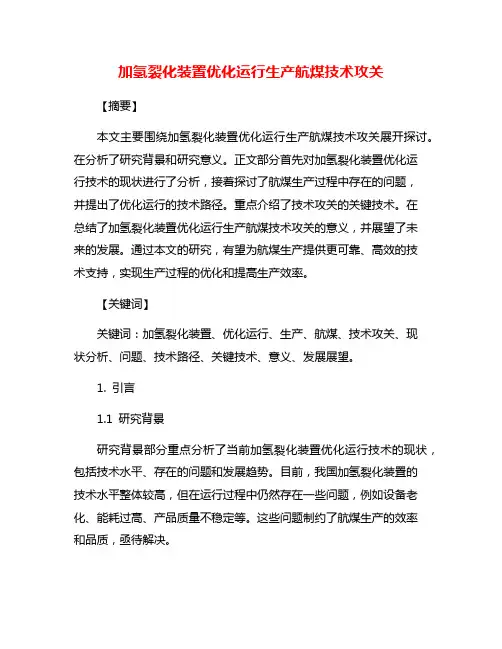 加氢裂化装置优化运行生产航煤技术攻关

【摘要】

本文主要围绕加氢裂化装置优化运行生产航煤技术攻关展开探讨。在分析了研究背景和研究意义。正文部分首先对加氢裂化装置优化运行技术的现状进行了分析，接着探讨了航煤生产过程中存在的问题，并提出了优化运行的技术路径。重点介绍了技术攻关的关键技术。在总结了加氢裂化装置优化运行生产航煤技术攻关的意义，并展望了未来的发展。通过本文的研究，有望为航煤生产提供更可靠、高效的技术支持，实现生产过程的优化和提高生产效率。

【关键词】

关键词：加氢裂化装置、优化运行、生产、航煤、技术攻关、现状分析、问题、技术路径、关键技术、意义、发展展望。

1. 引言

1.1 研究背景

研究背景部分重点分析了当前加氢裂化装置优化运行技术的现状，包括技术水平、存在的问题和发展趋势。目前，我国加氢裂化装置的技术水平整体较高，但在运行过程中仍然存在一些问题，例如设备老化、能耗过高、产品质量不稳定等。这些问题制约了航煤生产的效率和品质，亟待解决。